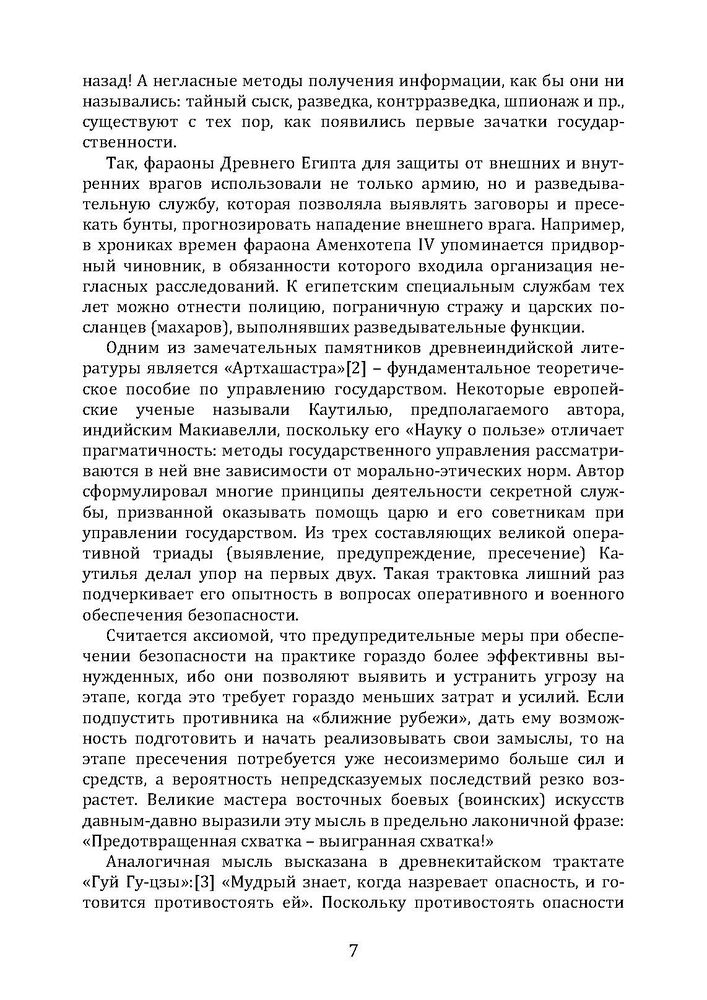 назад! А негласные методы получения информации, как бы они ни назывались: тайный сыск, разведка, контрразведка, шпионаж и пр., существуют с тех пор, как появились первые зачатки государственности.

Так, фараоны Древнего Египта для защиты от внешних и внутренних врагов использовали не только армию, но и разведывательную службу, которая позволяла выявлять заговоры и пресекать бунты, прогнозировать нападение внешнего врага. Например, в хрониках времен фараона Аменхотепа IV упоминается придворный чиновник, в обязанности которого входила организация негласных расследований. К египетским специальным службам тех лет можно отнести полицию, пограничную стражу и царских посланцев (махаров), выполнявших разведывательные функции.

Одним из замечательных памятников древнеиндийской литературы является «Артхашастра»[2] – фундаментальное теоретическое пособие по управлению государством. Некоторые европейские ученые называли Каутилью, предполагаемого автора, индийским Макиавелли, поскольку его «Науку о пользе» отличает прагматичность: методы государственного управления рассматриваются в ней вне зависимости от морально-этических норм. Автор сформулировал многие принципы деятельности секретной службы, призванной оказывать помощь царю и его советникам при управлении государством. Из трех составляющих великой оперативной триады (выявление, предупреждение, пресечение) Каутилья делал упор на первых двух. Такая трактовка лишний раз подчеркивает его опытность в вопросах оперативного и военного обеспечения безопасности.

Считается аксиомой, что предупредительные меры при обеспечении безопасности на практике гораздо более эффективны вынужденных, ибо они позволяют выявить и устранить угрозу на этапе, когда это требует гораздо меньших затрат и усилий. Если подпустить противника на «ближние рубежи», дать ему возможность подготовить и начать реализовывать свои замыслы, то на этапе пресечения потребуется уже несоизмеримо больше сил и средств, а вероятность непредсказуемых последствий резко возрастет. Великие мастера восточных боевых (воинских) искусств давным-давно выразили эту мысль в предельно лаконичной фразе: «Предотвращенная схватка – выигранная схватка!»

Аналогичная мысль высказана в древнекитайском трактате «Гуй Гу-цзы»:[3] «Мудрый знает, когда назревает опасность, и готовится противостоять ей». Поскольку противостоять опасности

7